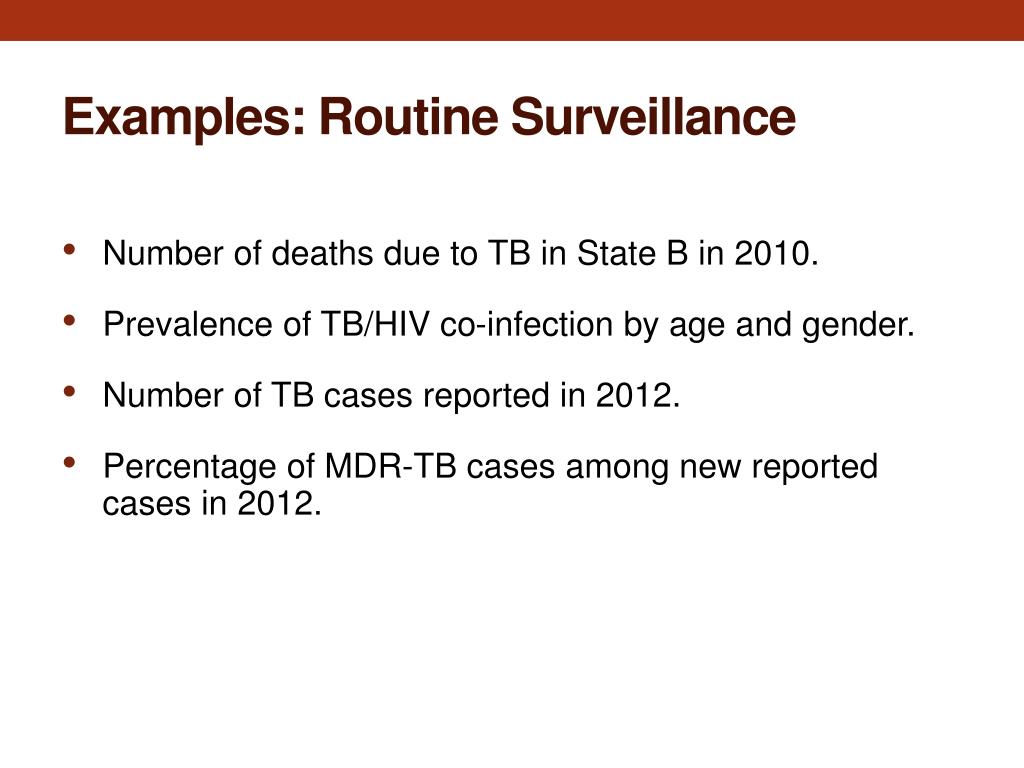 Examples: Routine Surveillance

• Number of deaths due to TB in State B in 2010.

• Prevalence of TB/HIV co-infection by age and gender.

• Number of TB cases reported in 2012.

• Percentage of MDR-TB cases among new reported cases in 2012.